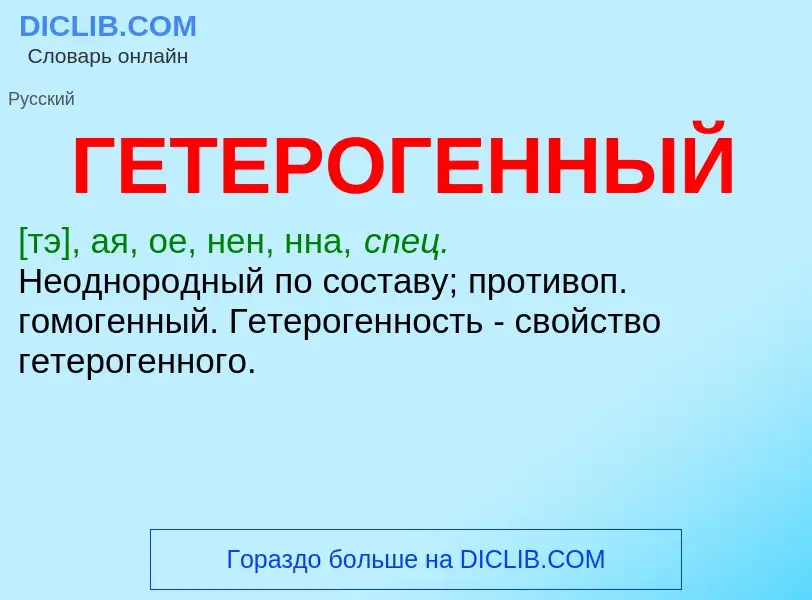 DICLIB.COM
Словарь онлайн

Русский

ГЕТЕРОГЕННЫЙ

[тэ], ая, ое, нен, нна, спец.
Неоднородный по составу; противоп. гомогенный. Гетерогенность - свойство гетерогенного.

Гораздо больше на DICLIB.COM